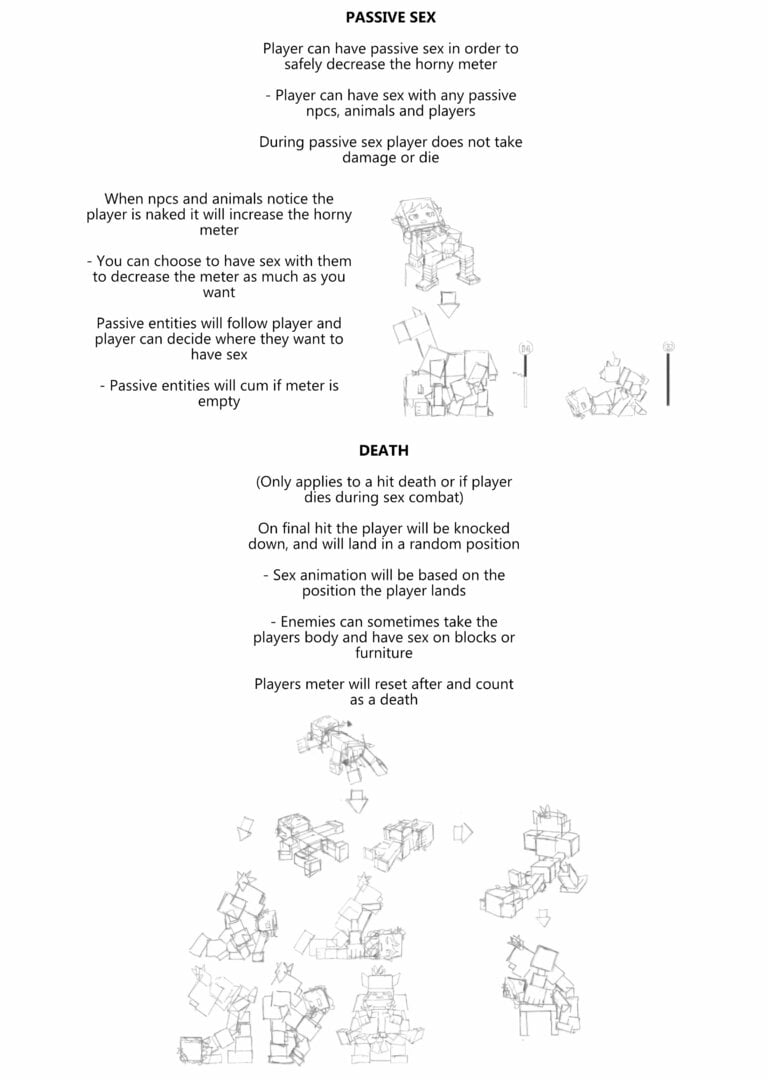 PASSIVE SEX

Player can have passive sex in order to safely decrease the horny meter

- Player can have sex with any passive npcs, animals and players

During passive sex player does not take damage or die

When npcs and animals notice the player is naked it will increase the horny meter

- You can choose to have sex with them to decrease the meter as much as you want

Passive entities will follow player and player can decide where they want to have sex

- Passive entities will cum if meter is empty

DEATH

(Only applies to a hit death or if player dies during sex combat)

On final hit the player will be knocked down, and will land in a random position

- Sex animation will be based on the position the player lands

- Enemies can sometimes take the players body and have sex on blocks or furniture

Players meter will reset after and count as a death